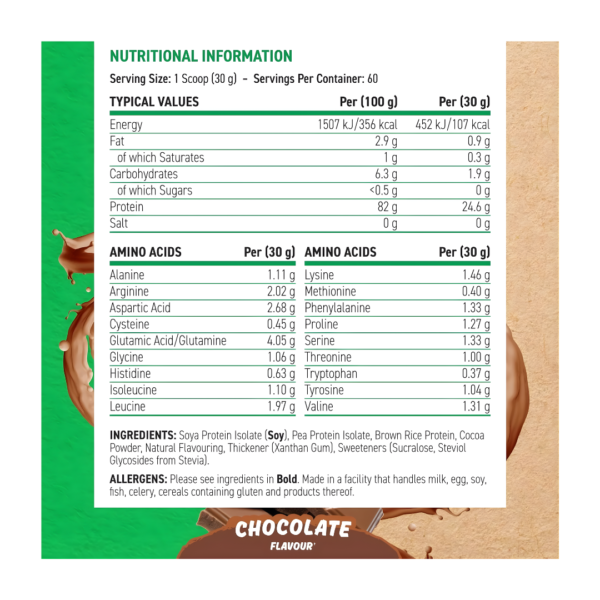 NUTRITIONAL INFORMATION

Serving Size: 1 Scoop (30 g) - Servings Per Container: 60

| TYPICAL VALUES | Per (100 g) | Per (30 g) |
|---|---|---|
| Energy | 1507 kJ/356 kcal | 452 kJ/107 kcal |
| Fat | 2.9 g | 0.9 g |
| of which Saturates | 1 g | 0.3 g |
| Carbohydrates | 6.3 g | 1.9 g |
| of which Sugars | <0.5 g | 0 g |
| Protein | 82 g | 24.6 g |
| Salt | 0 g | 0 g |

| AMINO ACIDS | Per (30 g) |
|---|---|
| Alanine | 1.11 g |
| Arginine | 2.02 g |
| Aspartic Acid | 2.68 g |
| Cysteine | 0.45 g |
| Glutamic Acid/Glutamine | 4.05 g |
| Glycine | 1.06 g |
| Histidine | 0.63 g |
| Isoleucine | 1.10 g |
| Leucine | 1.97 g |

| AMINO ACIDS | Per (30 g) |
|---|---|
| Lysine | 1.46 g |
| Methionine | 0.40 g |
| Phenylalanine | 1.33 g |
| Proline | 1.27 g |
| Serine | 1.33 g |
| Threonine | 1.00 g |
| Tryptophan | 0.37 g |
| Tyrosine | 1.04 g |
| Valine | 1.31 g |

INGREDIENTS: Soya Protein Isolate (Soy), Pea Protein Isolate, Brown Rice Protein, Cocoa Powder, Natural Flavouring, Thickener (Xanthan Gum), Sweeteners (Sucralose, Steviol Glycosides from Stevia).

ALLERGENS: Please see ingredients in Bold. Made in a facility that handles milk, egg, soy, fish, celery, cereals containing gluten and products thereof.

CHOCOLATE
FLAVOUR